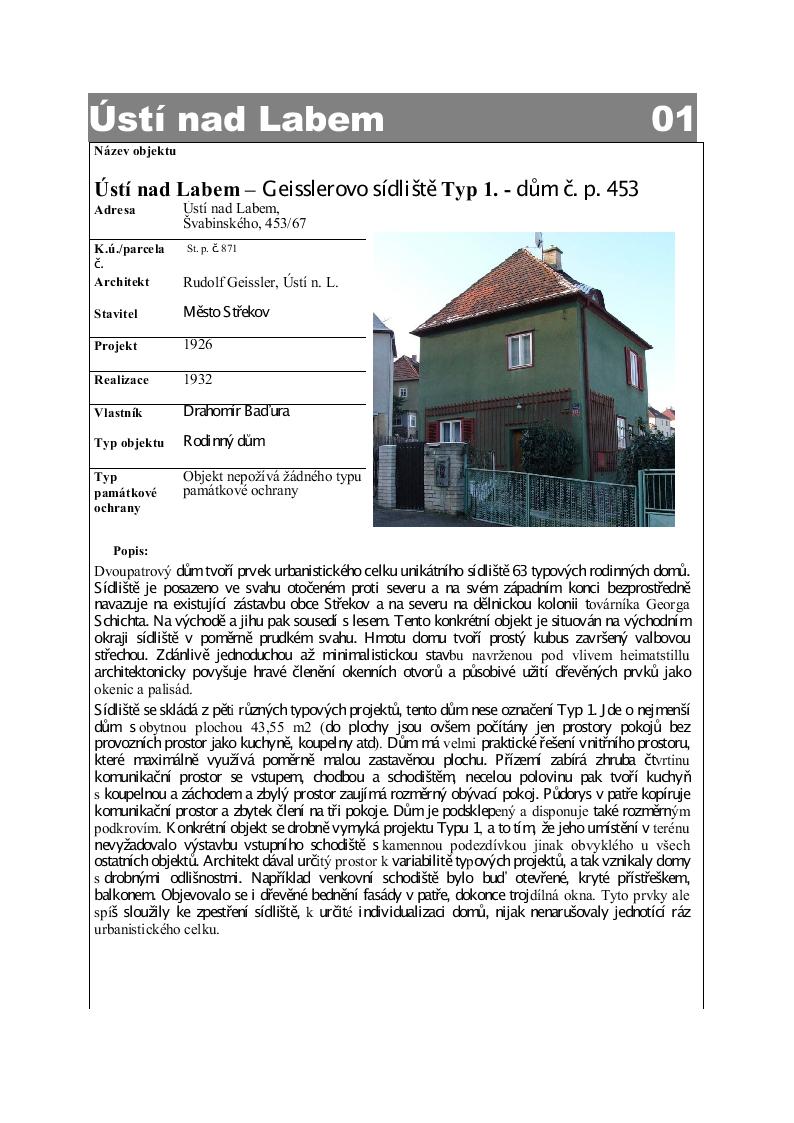 Ústí nad Labem 01

Název objektu

Ústí nad Labem – Geisslerovo sídliště Typ 1. - dům č. p. 453

| Adresa | Ústí nad Labem, Švabinského, 453/67 |
|---|---|
| K.ú./parcela č. | St. p. č. 871 |
| Architekt | Rudolf Geissler, Ústí n. L. |
| Stavitel | Město Střekov |
| Projekt | 1926 |
| Realizace | 1932 |
| Vlastník | Drahomír Baďura |
| Typ objektu | Rodinný dům |
| Typ památkové ochrany | Objekt nepožívá žádného typu památkové ochrany |

Popis:

Dvoupatrový dům tvoří prvek urbanistického celku unikátního sídliště 63 typových rodinných domů. Sídliště je posazeno ve svahu otočeném proti severu a na svém západním konci bezprostředně navazuje na existující zástavbu obce Střekov a na severu na dělnickou kolonii továrníka Georga Schichta. Na východě a jihu pak sousedí s lesem. Tento konkrétní objekt je situován na východním okraji sídliště v poměrně prudkém svahu. Hmotu domu tvoří prostý kubus završený valbovou střechou. Zdánlivě jednoduchou až minimalistickou stavbu navrženou pod vlivem heimatstillu architektonicky povyšuje hravé členění okenních otvorů a působivé užití dřevěných prvků jako okenic a palisád.

Sídliště se skládá z pěti různých typových projektů, tento dům nese označení Typ 1. Jde o nejmenší dům s obytnou plochou 43,55 m2 (do plochy jsou ovšem počítány jen prostory pokojů bez provozních prostor jako kuchyně, koupelny atd). Dům má velmi praktické řešení vnitřního prostoru, které maximálně využívá poměrně malou zastavěnou plochu. Přízemí zabírá zhruba čtvrtinu komunikační prostor se vstupem, chodbou a schodištěm, necelou polovinu pak tvoří kuchyň s koupelnou a záchodem a zbylý prostor zaujímá rozměrný obývací pokoj. Půdorys v patře kopíruje komunikační prostor a zbytek člení na tři pokoje. Dům je podsklepený a disponuje také rozměrným podkrovím. Konkrétní objekt se drobně vymyká projektu Typu 1, a to tím, že jeho umístění v terénu nevyžadovalo výstavbu vstupního schodiště s kamennou podezdívkou jinak obvyklého u všech ostatních objektů. Architekt dával určitý prostor k variabilitě typových projektů, a tak vznikaly domy s drobnými odlišnostmi. Například venkovní schodiště bylo buď otevřené, kryté přístřeškem, balkonem. Objevovalo se i dřevěné bednění fasády v patře, dokonce trojdílná okna. Tyto prvky ale spíš sloužily ke zpestření sídliště, k určité individualizaci domů, nijak nenarušovaly jednotící ráz urbanistického celku.